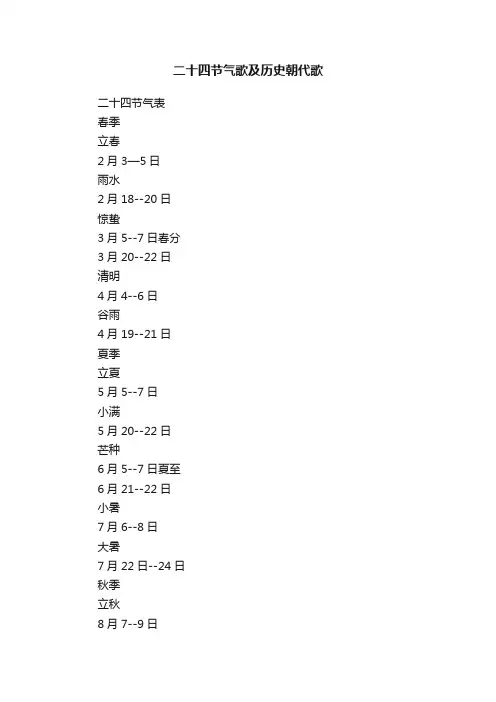 二十四节气歌及历史朝代歌

二十四节气表

春季

立春

2月3—5日

雨水

2月18--20日

惊蛰

3月5--7日春分

3月20--22日

清明

4月4--6日

谷雨

4月19--21日

夏季

立夏

5月5--7日

小满

5月20--22日

芒种

6月5--7日夏至

6月21--22日

小暑

7月6--8日

大暑

7月22日--24日

秋季

立秋

8月7--9日